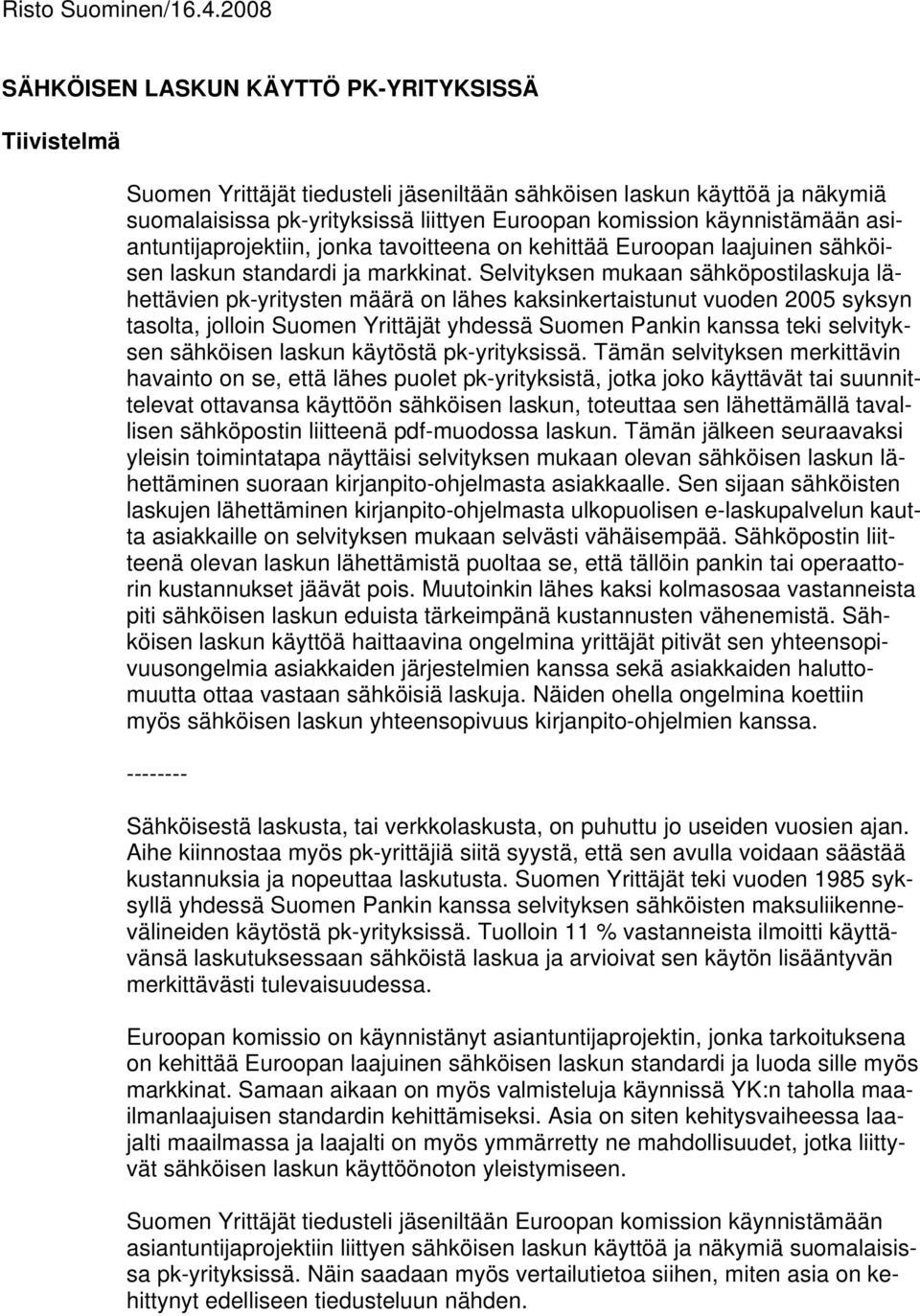 Risto Suominen/16.4.2008

SÄHKÖISEN LASKUN KÄYTTÖ PK-YRITYKSISSÄ

Tiivistelmä

Suomen Yrittäjät tiedusteli jäseniltään sähköisen laskun käyttöä ja näkymiä suomalaisissa pk-yrityksissä liittyen Euroopan komission käynnistämään asiantuntijaprojektiin, jonka tavoitteena on kehittää Euroopan laajuinen sähköisen laskun standardi ja markkinat. Selvityksen mukaan sähköpostilaskuja lähettävien pk-yritysten määrä on lähes kaksinkertaistunut vuoden 2005 syksyn tasolta, jolloin Suomen Yrittäjät yhdessä Suomen Pankin kanssa teki selvityksen sähköisen laskun käytöstä pk-yrityksissä. Tämän selvityksen merkittävin havainto on se, että lähes puolet pk-yrityksistä, jotka joko käyttävät tai suunnittelevat ottavansa käyttöön sähköisen laskun, toteuttaa sen lähettämällä tavallisen sähköpostin liitteenä pdf-muodossa laskun. Tämän jälkeen seuraavaksi yleisin toimintatapa näyttäisi selvityksen mukaan olevan sähköisen laskun lähettäminen suoraan kirjanpito-ohjelmasta asiakkaalle. Sen sijaan sähköisten laskujen lähettäminen kirjanpito-ohjelmasta ulkopuolisen e-laskupalvelun kautta asiakkaille on selvityksen mukaan selvästi vähäisempää. Sähköpostin liitteenä olevan laskun lähettämistä puoltaa se, että tällöin pankin tai operaattorin kustannukset jäävät pois. Muutoinkin lähes kaksi kolmasosaa vastanneista piti sähköisen laskun eduista tärkeimpänä kustannusten vähenemistä. Sähköisen laskun käyttöä haittaavina ongelmina yrittäjät pitivät sen yhteensopivuusongelmia asiakkaiden järjestelmien kanssa sekä asiakkaiden haluttomuutta ottaa vastaan sähköisiä laskuja. Näiden ohella ongelmina koettiin myös sähköisen laskun yhteensopivuus kirjanpito-ohjelmien kanssa.

--------

Sähköisestä laskusta, tai verkkolaskusta, on puhuttu jo useiden vuosien ajan. Aihe kiinnostaa myös pk-yrittäjiä siitä syystä, että sen avulla voidaan säästää kustannuksia ja nopeuttaa laskutusta. Suomen Yrittäjät teki vuoden 1985 syksyllä yhdessä Suomen Pankin kanssa selvityksen sähköisten maksuliikennevälineiden käytöstä pk-yrityksissä. Tuolloin 11 % vastanneista ilmoitti käyttävänsä laskutuksessaan sähköistä laskua ja arvioivat sen käytön lisääntyvän merkittävästi tulevaisuudessa.

Euroopan komissio on käynnistänyt asiantuntijaprojektin, jonka tarkoituksena on kehittää Euroopan laajuinen sähköisen laskun standardi ja luoda sille myös markkinat. Samaan aikaan on myös valmisteluja käynnissä YK:n taholla maailmanlaajuisen standardin kehittämiseksi. Asia on siten kehitysvaiheessa laajalti maailmassa ja laajalti on myös ymmärretty ne mahdollisuudet, jotka liittyvät sähköisen laskun käyttöönoton yleistymiseen.

Suomen Yrittäjät tiedusteli jäseniltään Euroopan komission käynnistämään asiantuntijaprojektiin liittyen sähköisen laskun käyttöä ja näkymiä suomalaisissa pk-yrityksissä. Näin saadaan myös vertailutietoa siihen, miten asia on kehittynyt edelliseen tiedusteluun nähden.